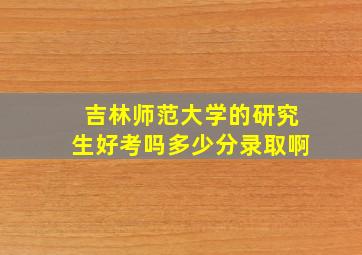 吉林师范大学的研究生好考吗多少分录取啊